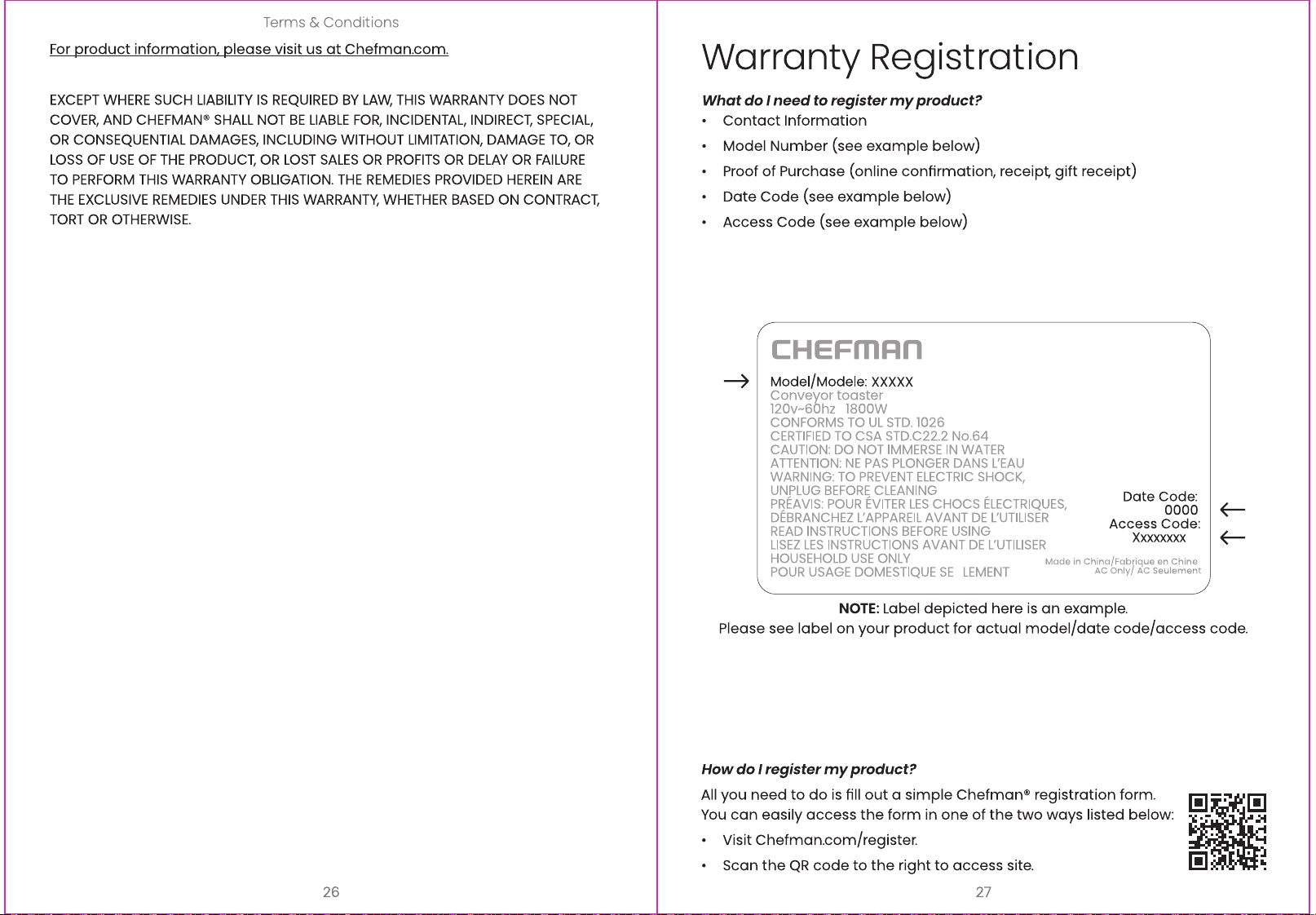 Terms & Conditions

For product information, please visit us at Chefman.com.

EXCEPT WHERE SUCH LIABILITY IS REQUIRED BY LAW, THIS WARRANTY DOES NOT COVER, AND CHEFMAN® SHALL NOT BE LIABLE FOR, INCIDENTAL, INDIRECT, SPECIAL, OR CONSEQUENTIAL DAMAGES, INCLUDING WITHOUT LIMITATION, DAMAGE TO, OR LOSS OF USE OF THE PRODUCT, OR LOST SALES OR PROFITS OR DELAY OR FAILURE TO PERFORM THIS WARRANTY OBLIGATION. THE REMEDIES PROVIDED HEREIN ARE THE EXCLUSIVE REMEDIES UNDER THIS WARRANTY, WHETHER BASED ON CONTRACT, TORT OR OTHERWISE.

26

Warranty Registration

What do I need to register my product?

• Contact Information
• Model Number (see example below)
• Proof of Purchase (online confirmation, receipt, gift receipt)
• Date Code (see example below)
• Access Code (see example below)

CHEFMAN
Model/Modele: XXXXX
Conveyor toaster
120v~60hz 1800W
CONFORMS TO UL STD. 1026
CERTIFIED TO CSA STD.C22.2 No.64
CAUTION: DO NOT IMMERSE IN WATER
ATTENTION: NE PAS PLONGER DANS L'EAU
WARNING: TO PREVENT ELECTRIC SHOCK, UNPLUG BEFORE CLEANING
PRÉAVIS: POUR ÉVITER LES CHOCS ÉLECTRIQUES, DÉBRANCHEZ L'APPAREIL AVANT DE L'UTILISER
READ INSTRUCTIONS BEFORE USING
LISEZ LES INSTRUCTIONS AVANT DE L'UTILISER
HOUSEHOLD USE ONLY
POUR USAGE DOMESTIQUE SE LEMENT
Date Code:
0000
Access Code:
Xxxxxxxx
Made in China/Fabrique en Chine
AC Only/ AC Seulement

NOTE: Label depicted here is an example.
Please see label on your product for actual model/date code/access code.

How do I register my product?

All you need to do is fill out a simple Chefman® registration form. You can easily access the form in one of the two ways listed below:

• Visit Chefman.com/register.
• Scan the QR code to the right to access site.

27